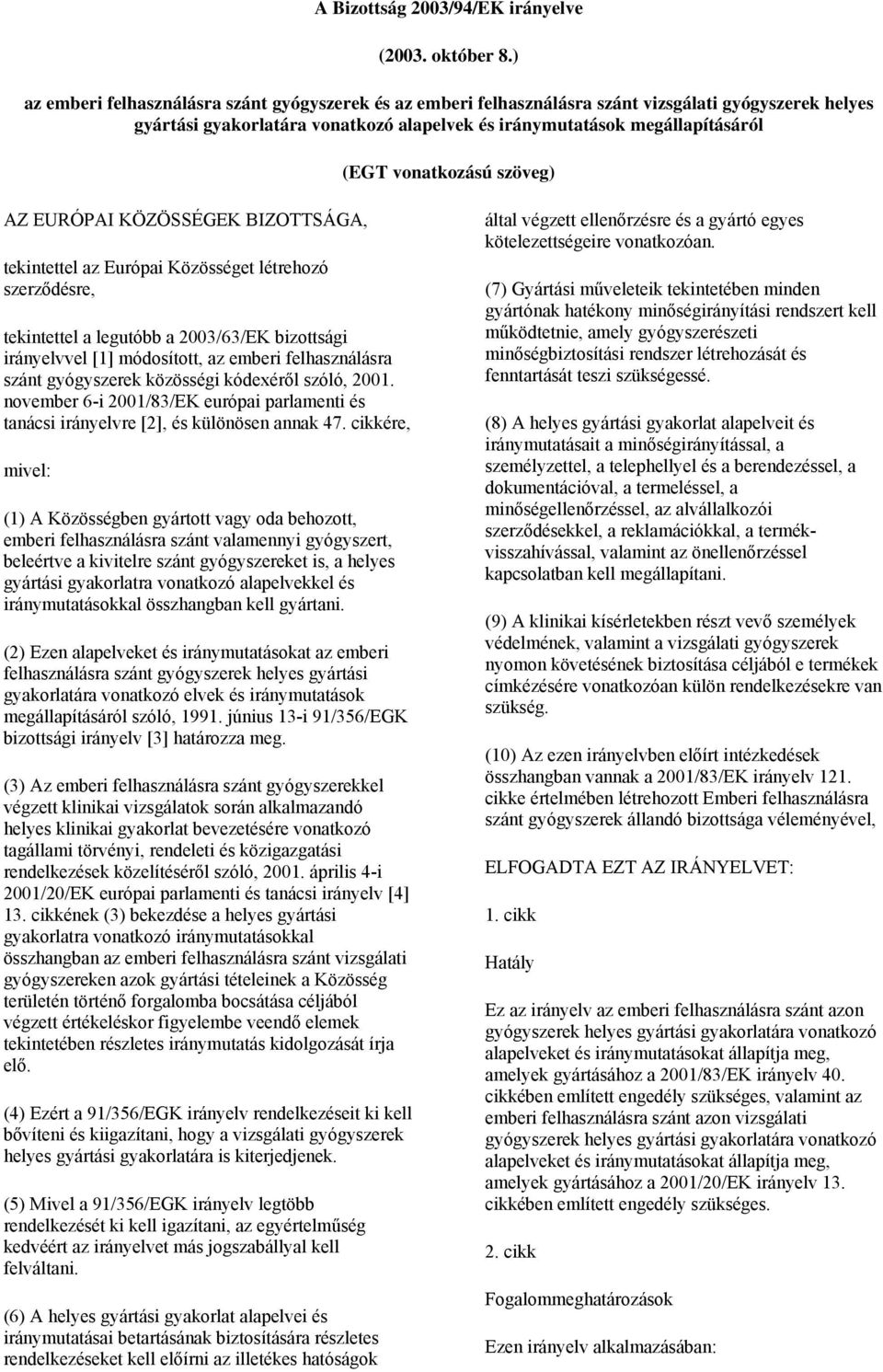 A Bizottság 2003/94/EK irányelve

(2003. október 8.)

az emberi felhasználásra szánt gyógyszerek és az emberi felhasználásra szánt vizsgálati gyógyszerek helyes gyártási gyakorlatára vonatkozó alapelvek és iránymutatások megállapításáról

(EGT vonatkozású szöveg)

AZ EURÓPAI KÖZÖSSÉGEK BIZOTTSÁGA,

tekintettel az Európai Közösséget létrehozó szerződésre,

tekintettel a legutóbb a 2003/63/EK bizottsági irányelvvel [1] módosított, az emberi felhasználásra szánt gyógyszerek közösségi kódexéről szóló, 2001. november 6-i 2001/83/EK európai parlamenti és tanácsi irányelvre [2], és különösen annak 47. cikkére,

mivel:

(1) A Közösségben gyártott vagy oda behozott, emberi felhasználásra szánt valamennyi gyógyszert, beleértve a kivitelre szánt gyógyszereket is, a helyes gyártási gyakorlatra vonatkozó alapelvekkel és iránymutatásokkal összhangban kell gyártani.

(2) Ezen alapelveket és iránymutatásokat az emberi felhasználásra szánt gyógyszerek helyes gyártási gyakorlatára vonatkozó elvek és iránymutatások megállapításáról szóló, 1991. június 13-i 91/356/EGK bizottsági irányelv [3] határozza meg.

(3) Az emberi felhasználásra szánt gyógyszerekkel végzett klinikai vizsgálatok során alkalmazandó helyes klinikai gyakorlat bevezetésére vonatkozó tagállami törvényi, rendeleti és közigazgatási rendelkezések közelítéséről szóló, 2001. április 4-i 2001/20/EK európai parlamenti és tanácsi irányelv [4] 13. cikkének (3) bekezdése a helyes gyártási gyakorlatra vonatkozó iránymutatásokkal összhangban az emberi felhasználásra szánt vizsgálati gyógyszereken azok gyártási tételeinek a Közösség területén történő forgalomba bocsátása céljából végzett értékeléskor figyelembe veendő elemek tekintetében részletes iránymutatás kidolgozását írja elő.

(4) Ezért a 91/356/EGK irányelv rendelkezéseit ki kell bővíteni és kiigazítani, hogy a vizsgálati gyógyszerek helyes gyártási gyakorlatára is kiterjedjenek.

(5) Mivel a 91/356/EGK irányelv legtöbb rendelkezését ki kell igazítani, az egyértelműség kedvéért az irányelvet más jogszabállyal kell felváltani.

(6) A helyes gyártási gyakorlat alapelvei és iránymutatásai betartásának biztosítására részletes rendelkezéseket kell előírni az illetékes hatóságok által végzett ellenőrzésre és a gyártó egyes kötelezettségeire vonatkozóan.

(7) Gyártási műveleteik tekintetében minden gyártónak hatékony minőségirányítási rendszert kell működtetnie, amely gyógyszerészeti minőségbiztosítási rendszer létrehozását és fenntartását teszi szükségessé.

(8) A helyes gyártási gyakorlat alapelveit és iránymutatásait a minőségirányítással, a személyzettel, a telephellyel és a berendezéssel, a dokumentációval, a termeléssel, a minőségellenőrzéssel, az alvállalkozói szerződésekkel, a reklamációkkal, a termékvisszahívással, valamint az önellenőrzéssel kapcsolatban kell megállapítani.

(9) A klinikai kísérletekben részt vevő személyek védelmének, valamint a vizsgálati gyógyszerek nyomon követésének biztosítása céljából e termékek címkézésére vonatkozóan külön rendelkezésekre van szükség.

(10) Az ezen irányelvben előírt intézkedések összhangban vannak a 2001/83/EK irányelv 121. cikke értelmében létrehozott Emberi felhasználásra szánt gyógyszerek állandó bizottsága véleményével,

ELFOGADTA EZT AZ IRÁNYELVET:

1. cikk

Hatály

Ez az irányelv az emberi felhasználásra szánt azon gyógyszerek helyes gyártási gyakorlatára vonatkozó alapelveket és iránymutatásokat állapítja meg, amelyek gyártásához a 2001/83/EK irányelv 40. cikkében említett engedély szükséges, valamint az emberi felhasználásra szánt azon vizsgálati gyógyszerek helyes gyártási gyakorlatára vonatkozó alapelveket és iránymutatásokat állapítja meg, amelyek gyártásához a 2001/20/EK irányelv 13. cikkében említett engedély szükséges.

2. cikk

Fogalommeghatározások

Ezen irányelv alkalmazásában: